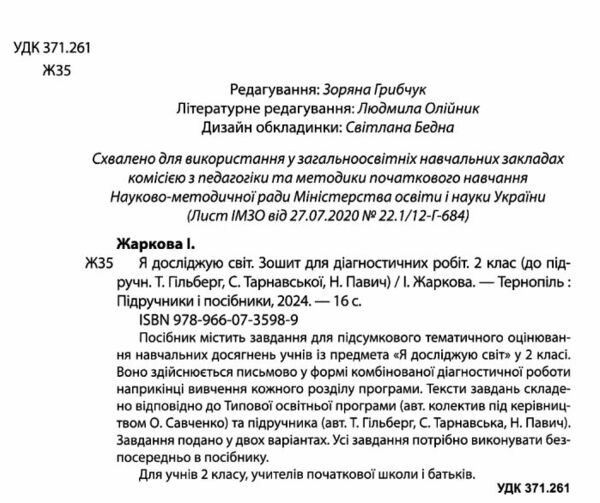 УДК 371.261
Ж35

Редагування: Зоряна Грибчук
Літературне редагування: Людмила Олійник
Дизайн обкладинки: Світлана Бедна

Схвалено для використання у загальноосвітніх навчальних закладах комісією з педагогіки та методики початкового навчання Науково-методичної ради Міністерства освіти і науки України (Лист ІМЗО від 27.07.2020 № 22.1/12-Г-684)

Жаркова І.
Ж35 Я досліджую світ. Зошит для діагностичних робіт. 2 клас (до підручн. Т. Гільберг, С. Тарнавської, Н. Павич) / І. Жаркова. — Тернопіль : Підручники і посібники, 2024. — 16 с.
ISBN 978-966-07-3598-9
Посібник містить завдання для підсумкового тематичного оцінювання навчальних досягнень учнів із предмета «Я досліджую світ» у 2 класі. Воно здійснюється письмово у формі комбінованої діагностичної роботи наприкінці вивчення кожного розділу програми. Тексти завдань складено відповідно до Типової освітньої програми (авт. колектив під керівництвом О. Савченко) та підручника (авт. Т. Гільберг, С. Тарнавська, Н. Павич). Завдання подано у двох варіантах. Усі завдання потрібно виконувати безпосередньо в посібнику.
Для учнів 2 класу, учителів початкової школи і батьків.

УДК 371.261